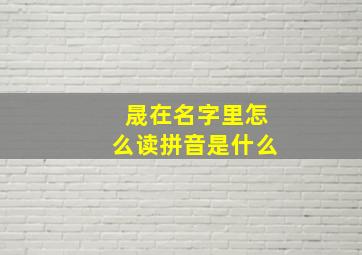 晟在名字里怎么读拼音是什么